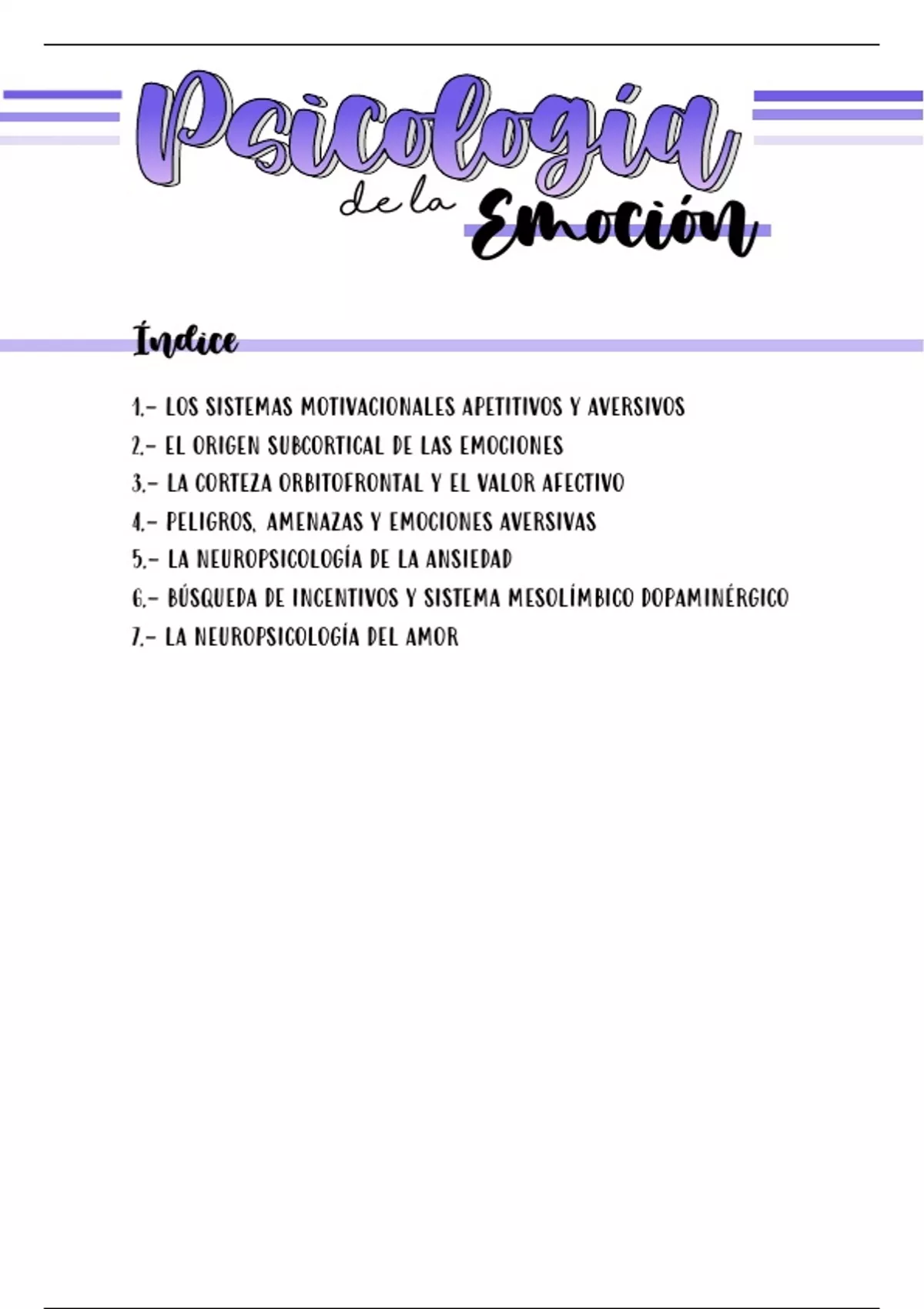 Psicología de la Emoción

Índice

1.- LOS SISTEMAS MOTIVACIONALES APETITIVOS Y AVERSIVOS
2.- EL ORIGEN SUBCORTICAL DE LAS EMOCIONES
3.- LA CORTEZA ORBITOFRONTAL Y EL VALOR AFECTIVO
4.- PELIGROS, AMENAZAS Y EMOCIONES AVERSIVAS
5.- LA NEUROPSICOLOGÍA DE LA ANSIEDAD
6.- BÚSQUEDA DE INCENTIVOS Y SISTEMA MESOLÍMBICO DOPAMINÉRGICO
7.- LA NEUROPSICOLOGÍA DEL AMOR